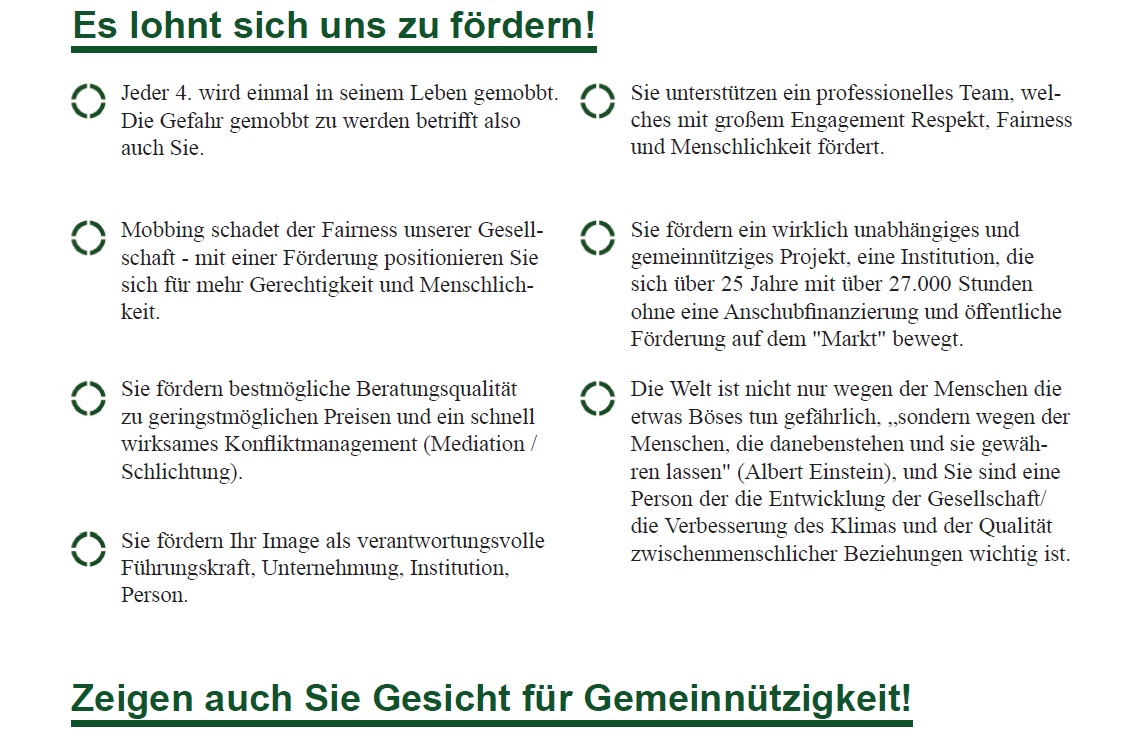 Es lohnt sich uns zu fördern!

Jeder 4. wird einmal in seinem Leben gemobbt. Die Gefahr gemobbt zu werden betrifft also auch Sie.

Mobbing schadet der Fairness unserer Gesellschaft - mit einer Förderung positionieren Sie sich für mehr Gerechtigkeit und Menschlichkeit.

Sie fördern bestmögliche Beratungsqualität zu geringstmöglichen Preisen und ein schnell wirksames Konfliktmanagement (Mediation / Schlichtung).

Sie fördern Ihr Image als verantwortungsvolle Führungskraft, Unternehmung, Institution, Person.

Sie unterstützen ein professionelles Team, welches mit großem Engagement Respekt, Fairness und Menschlichkeit fördert.

Sie fördern ein wirklich unabhängiges und gemeinnütziges Projekt, eine Institution, die sich über 25 Jahre mit über 27.000 Stunden ohne eine Anschubfinanzierung und öffentliche Förderung auf dem "Markt" bewegt.

Die Welt ist nicht nur wegen der Menschen die etwas Böses tun gefährlich, „sondern wegen der Menschen, die danebenstehen und sie gewähren lassen" (Albert Einstein), und Sie sind eine Person der die Entwicklung der Gesellschaft/ die Verbesserung des Klimas und der Qualität zwischenmenschlicher Beziehungen wichtig ist.

Zeigen auch Sie Gesicht für Gemeinnützigkeit!